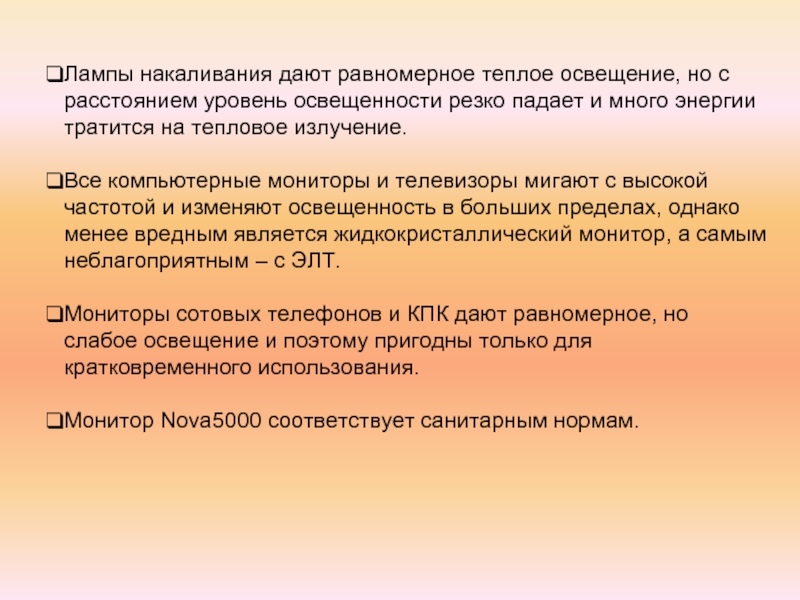 ❑Лампы накаливания дают равномерное теплое освещение, но с расстоянием уровень освещенности резко падает и много энергии тратится на тепловое излучение.

❑Все компьютерные мониторы и телевизоры мигают с высокой частотой и изменяют освещенность в больших пределах, однако менее вредным является жидкокристаллический монитор, а самым неблагоприятным – с ЭЛТ.

❑Мониторы сотовых телефонов и КПК дают равномерное, но слабое освещение и поэтому пригодны только для кратковременного использования.

❑Монитор Nova5000 соответствует санитарным нормам.